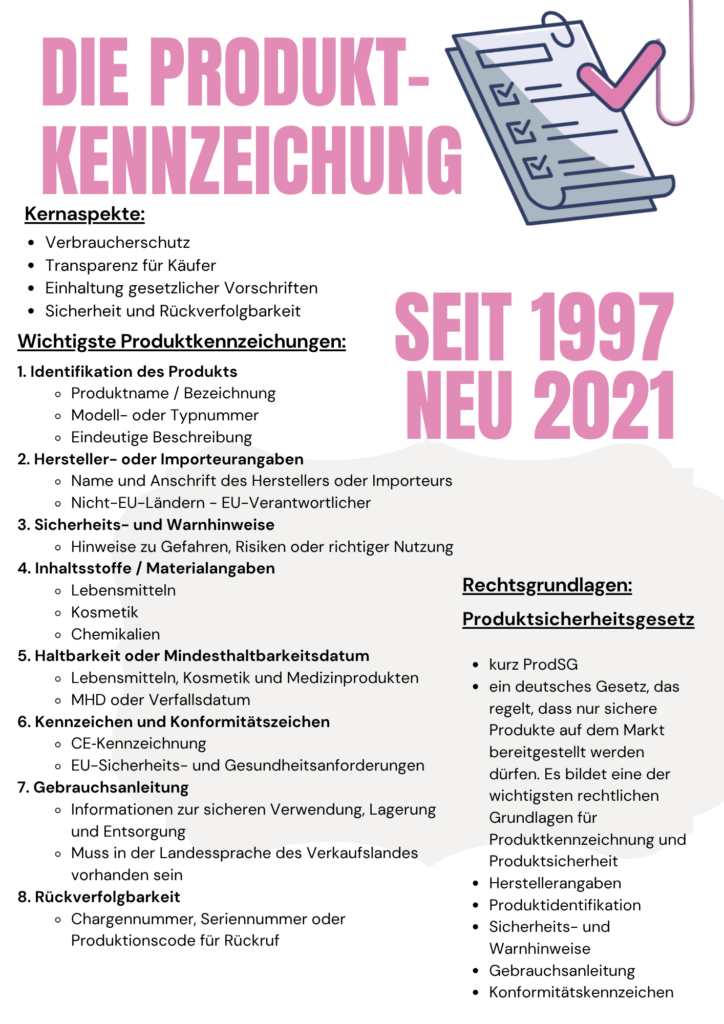 DIE PRODUKT-KENNZEICHUNG

Kernaspekte:
- Verbraucherschutz
- Transparenz für Käufer
- Einhaltung gesetzlicher Vorschriften
- Sicherheit und Rückverfolgbarkeit

SEIT 1997
NEU 2021

Wichtigste Produktkennzeichungen:

1. Identifikation des Produkts
   - Produktname / Bezeichnung
   - Modell- oder Typnummer
   - Eindeutige Beschreibung
2. Hersteller- oder Importeurangaben
   - Name und Anschrift des Herstellers oder Importeurs
   - Nicht-EU-Ländern - EU-Verantwortlicher
3. Sicherheits- und Warnhinweise
   - Hinweise zu Gefahren, Risiken oder richtiger Nutzung
4. Inhaltsstoffe / Materialangaben
   - Lebensmitteln
   - Kosmetik
   - Chemikalien
5. Haltbarkeit oder Mindesthaltbarkeitsdatum
   - Lebensmitteln, Kosmetik und Medizinprodukten
   - MHD oder Verfallsdatum
6. Kennzeichen und Konformitätszeichen
   - CE-Kennzeichnung
   - EU-Sicherheits- und Gesundheitsanforderungen
7. Gebrauchsanleitung
   - Informationen zur sicheren Verwendung, Lagerung und Entsorgung
   - Muss in der Landessprache des Verkaufslandes vorhanden sein
8. Rückverfolgbarkeit
   - Chargennummer, Seriennummer oder Produktionscode für Rückruf

Rechtsgrundlagen:

Produktsicherheitsgesetz

- kurz ProdSG
- ein deutsches Gesetz, das regelt, dass nur sichere Produkte auf dem Markt bereitgestellt werden dürfen. Es bildet eine der wichtigsten rechtlichen Grundlagen für Produktkennzeichnung und Produktsicherheit
- Herstellerangaben
- Produktidentifikation
- Sicherheits- und Warnhinweise
- Gebrauchsanleitung
- Konformitätskennzeichen